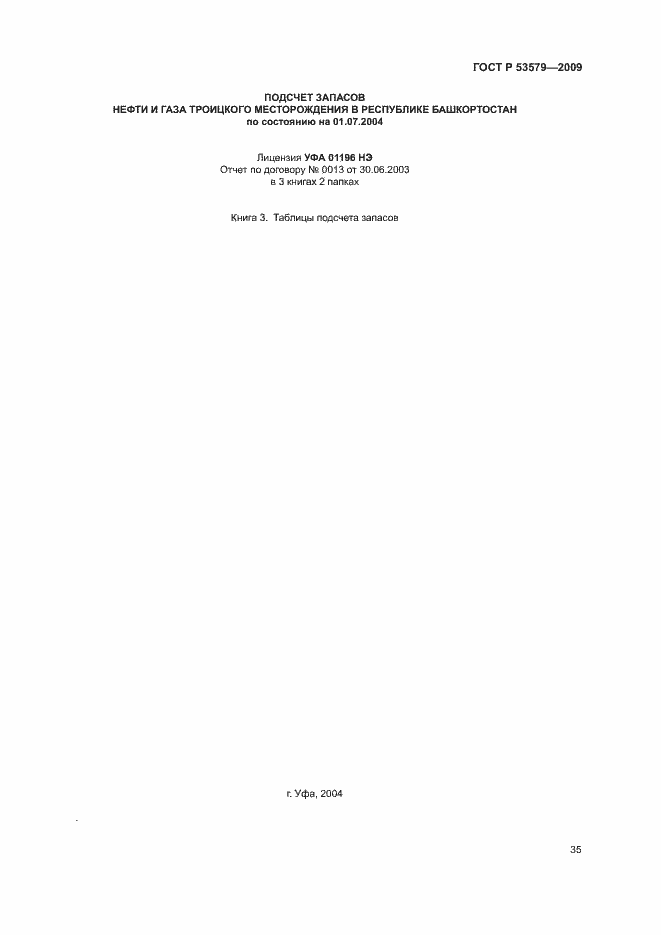 ГОСТ Р 53579—2009

ПОДСЧЕТ ЗАПАСОВ
НЕФТИ И ГАЗА ТРОИЦКОГО МЕСТОРОЖДЕНИЯ В РЕСПУБЛИКЕ БАШКОРТОСТАН
по состоянию на 01.07.2004

Лицензия УФА 01196 НЭ
Отчет по договору № 0013 от 30.06.2003
в 3 книгах 2 папках

Книга 3. Таблицы подсчета запасов

г. Уфа, 2004

35